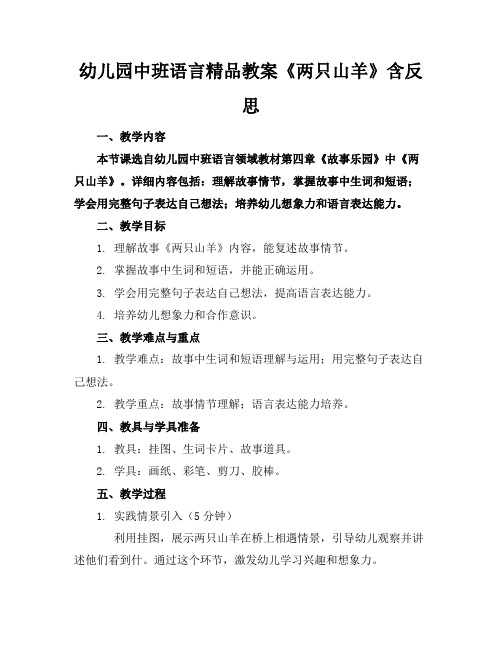 幼儿园中班语言精品教案《两只山羊》含反思

一、教学内容

本节课选自幼儿园中班语言领域教材第四章《故事乐园》中《两只山羊》。详细内容包括：理解故事情节，掌握故事中生词和短语；学会用完整句子表达自己想法；培养幼儿想象力和语言表达能力。

二、教学目标

1. 理解故事《两只山羊》内容，能复述故事情节。

2. 掌握故事中生词和短语，并能正确运用。

3. 学会用完整句子表达自己想法，提高语言表达能力。

4. 培养幼儿想象力和合作意识。

三、教学难点与重点

1. 教学难点：故事中生词和短语理解与运用；用完整句子表达自己想法。

2. 教学重点：故事情节理解；语言表达能力培养。

四、教具与学具准备

1. 教具：挂图、生词卡片、故事道具。

2. 学具：画纸、彩笔、剪刀、胶棒。

五、教学过程

1. 实践情景引入（5 分钟）

利用挂图，展示两只山羊在桥上相遇情景，引导幼儿观察并讲述他们看到什。通过这个环节，激发幼儿学习兴趣和想象力。